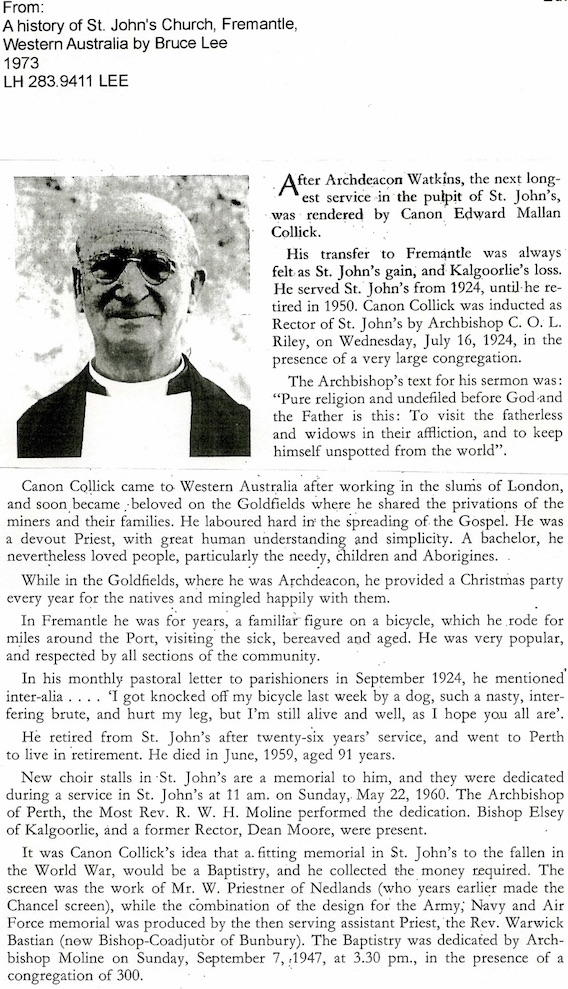 From:
A history of St. John's Church, Fremantle, Western Australia by Bruce Lee
1973
LH 283.9411 LEE

After Archdeacon Watkins, the next longest service in the pulpit of St. John's, was rendered by Canon Edward Mallan Collick.

His transfer to Fremantle was always felt as St. John's gain, and Kalgoorlie's loss. He served St. John's from 1924, until he retired in 1950. Canon Collick was inducted as Rector of St. John's by Archbishop C. O. L. Riley, on Wednesday, July 16, 1924, in the presence of a very large congregation.

The Archbishop's text for his sermon was: "Pure religion and undefiled before God and the Father is this: To visit the fatherless and widows in their affliction, and to keep himself unspotted from the world".

Canon Collick came to Western Australia after working in the slums of London, and soon became beloved on the Goldfields where he shared the privations of the miners and their families. He laboured hard in the spreading of the Gospel. He was a devout Priest, with great human understanding and simplicity. A bachelor, he nevertheless loved people, particularly the needy, children and Aborigines.

While in the Goldfields, where he was Archdeacon, he provided a Christmas party every year for the natives and mingled happily with them.

In Fremantle he was for years, a familiar figure on a bicycle, which he rode for miles around the Port, visiting the sick, bereaved and aged. He was very popular, and respected by all sections of the community.

In his monthly pastoral letter to parishioners in September 1924, he mentioned inter-alia . . . . 'I got knocked off my bicycle last week by a dog, such a nasty, interfering brute, and hurt my leg, but I'm still alive and well, as I hope you all are'.

He retired from St. John's after twenty-six years' service, and went to Perth to live in retirement. He died in June, 1959, aged 91 years.

New choir stalls in St. John's are a memorial to him, and they were dedicated during a service in St. John's at 11 am. on Sunday, May 22, 1960. The Archbishop of Perth, the Most Rev. R. W. H. Moline performed the dedication. Bishop Elsey of Kalgoorlie, and a former Rector, Dean Moore, were present.

It was Canon Collick's idea that a fitting memorial in St. John's to the fallen in the World War, would be a Baptistry, and he collected the money required. The screen was the work of Mr. W. Priestner of Nedlands (who years earlier made the Chancel screen), while the combination of the design for the Army, Navy and Air Force memorial was produced by the then serving assistant Priest, the Rev. Warwick Bastian (now Bishop-Coadjutor of Bunbury). The Baptistry was dedicated by Archbishop Moline on Sunday, September 7, 1947, at 3.30 pm., in the presence of a congregation of 300.